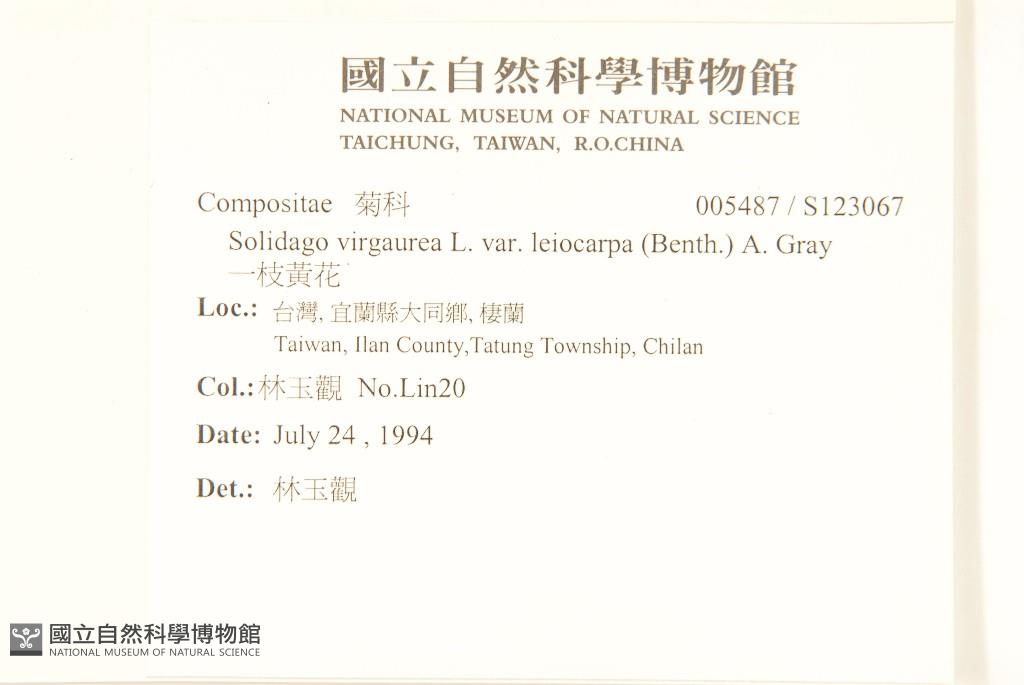 國立自然科學博物館
NATIONAL MUSEUM OF NATURAL SCIENCE
TAICHUNG, TAIWAN, R.O.CHINA

Compositae 菊科 005487 / S123067
Solidago virgaurea L. var. leiocarpa (Benth.) A. Gray
一枝黃花

Loc.: 台灣, 宜蘭縣大同鄉, 棲蘭
Taiwan, Ilan County,Tatung Township, Chilan

Col.: 林玉觀 No.Lin20

Date: July 24 , 1994

Det.: 林玉觀

國立自然科學博物館
NATIONAL MUSEUM OF NATURAL SCIENCE